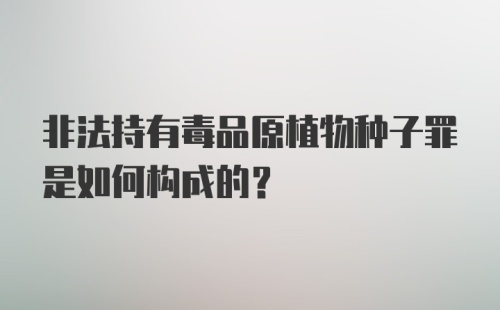 非法持有毒品原植物种子罪是如何构成的？